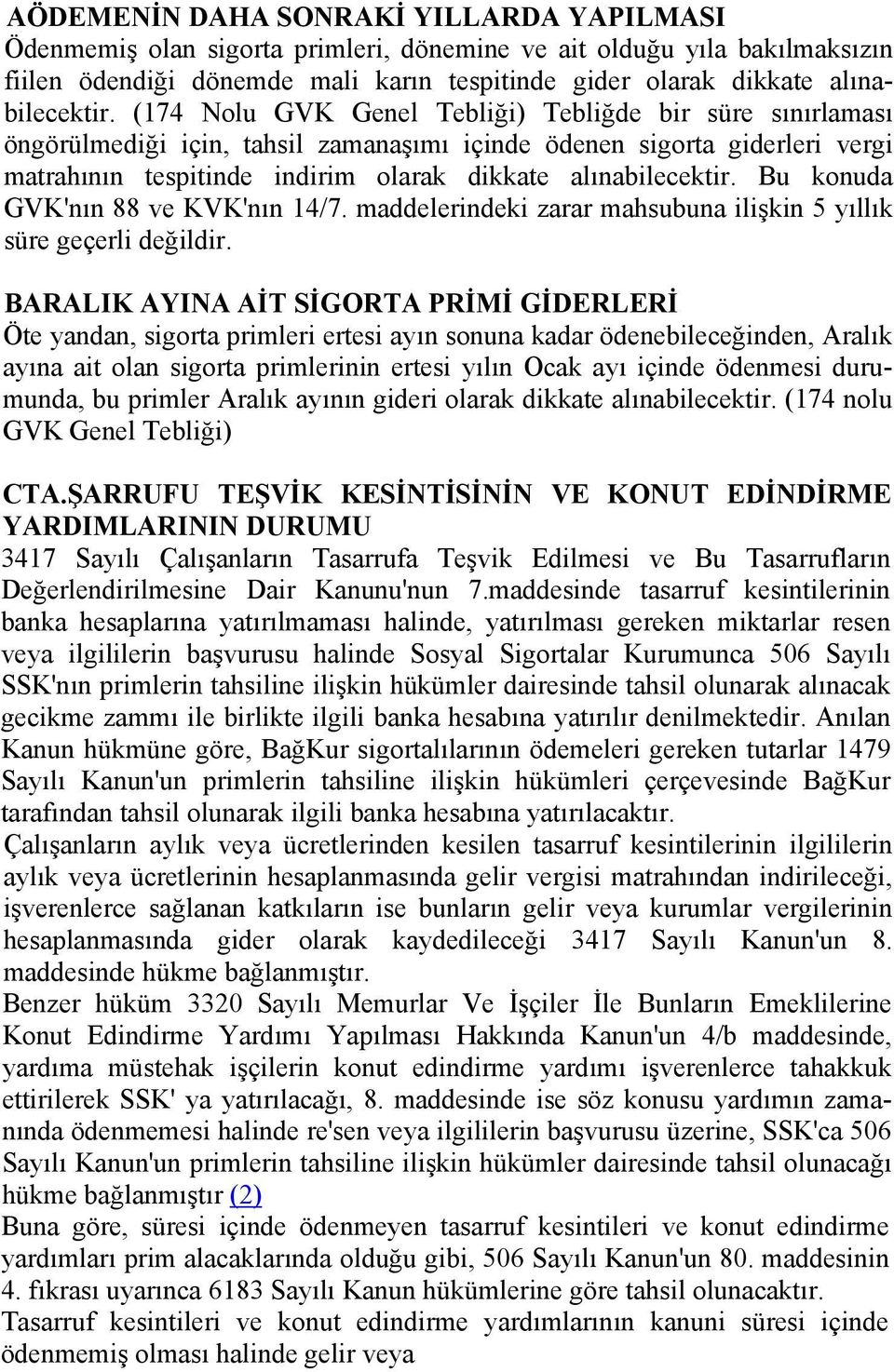 AÖDEMENİN DAHA SONRAKİ YILLARDA YAPILMASI
Ödenmemiş olan sigorta primleri, dönemine ve ait olduğu yıla bakılmaksızın fiilen ödendiği dönemde mali karın tespitinde gider olarak dikkate alınabilecektir. (174 Nolu GVK Genel Tebliği) Tebliğde bir süre sınırlaması öngörülmediği için, tahsil zamanaşımı içinde ödenen sigorta giderleri vergi matrahının tespitinde indirim olarak dikkate alınabilecektir. Bu konuda GVK'nın 88 ve KVK'nın 14/7. maddelerindeki zarar mahsubuna ilişkin 5 yıllık süre geçerli değildir.

BARALIK AYINA AİT SİGORTA PRİMİ GİDERLERİ
Öte yandan, sigorta primleri ertesi ayın sonuna kadar ödenebileceğinden, Aralık ayına ait olan sigorta primlerinin ertesi yılın Ocak ayı içinde ödenmesi durumunda, bu primler Aralık ayının gideri olarak dikkate alınabilecektir. (174 nolu GVK Genel Tebliği)

CTA.ŞARRUFU TEŞVİK KESİNTİSİNİN VE KONUT EDİNDİRME YARDIMLARININ DURUMU
3417 Sayılı Çalışanların Tasarrufa Teşvik Edilmesi ve Bu Tasarrufların Değerlendirilmesine Dair Kanunu'nun 7.maddesinde tasarruf kesintilerinin banka hesaplarına yatırılmaması halinde, yatırılması gereken miktarlar resen veya ilgililerin başvurusu halinde Sosyal Sigortalar Kurumunca 506 Sayılı SSK'nın primlerin tahsiline ilişkin hükümler dairesinde tahsil olunarak alınacak gecikme zammı ile birlikte ilgili banka hesabına yatırılır denilmektedir. Anılan Kanun hükmüne göre, BağKur sigortalılarının ödemeleri gereken tutarlar 1479 Sayılı Kanun'un primlerin tahsiline ilişkin hükümleri çerçevesinde BağKur tarafından tahsil olunarak ilgili banka hesabına yatırılacaktır.
Çalışanların aylık veya ücretlerinden kesilen tasarruf kesintilerinin ilgililerin aylık veya ücretlerinin hesaplanmasında gelir vergisi matrahından indirileceği, işverenlerce sağlanan katkıların ise bunların gelir veya kurumlar vergilerinin hesaplanmasında gider olarak kaydedileceği 3417 Sayılı Kanun'un 8. maddesinde hükme bağlanmıştır.
Benzer hüküm 3320 Sayılı Memurlar Ve İşçiler İle Bunların Emeklilerine Konut Edindirme Yardımı Yapılması Hakkında Kanun'un 4/b maddesinde, yardıma müstehak işçilerin konut edindirme yardımı işverenlerce tahakkuk ettirilerek SSK' ya yatırılacağı, 8. maddesinde ise söz konusu yardımın zamanında ödenmemesi halinde re'sen veya ilgililerin başvurusu üzerine, SSK'ca 506 Sayılı Kanun'un primlerin tahsiline ilişkin hükümler dairesinde tahsil olunacağı hükme bağlanmıştır (2)
Buna göre, süresi içinde ödenmeyen tasarruf kesintileri ve konut edindirme yardımları prim alacaklarında olduğu gibi, 506 Sayılı Kanun'un 80. maddesinin 4. fıkrası uyarınca 6183 Sayılı Kanun hükümlerine göre tahsil olunacaktır.
Tasarruf kesintileri ve konut edindirme yardımlarının kanuni süresi içinde ödenmemiş olması halinde gelir veya